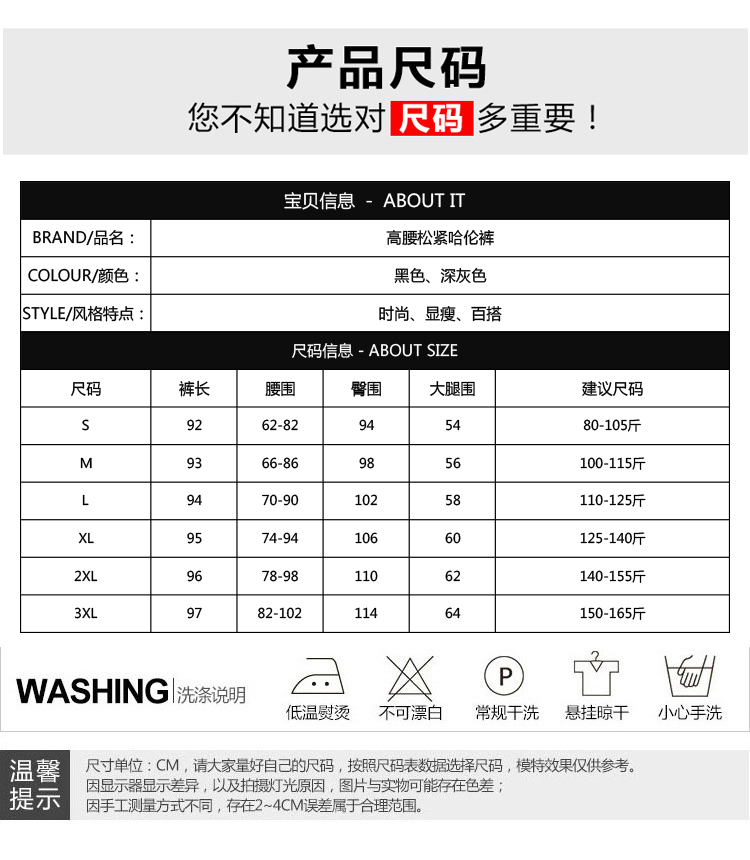 产品尺码

您不知道选对尺码多重要！

宝贝信息 - ABOUT IT

BRAND/品名：
高腰松紧哈伦裤

COLOUR/颜色：
黑色、深灰色

STYLE/风格特点：
时尚、显瘦、百搭

尺码信息 - ABOUT SIZE

| 尺码 | 裤长 | 腰围 | 臀围 | 大腿围 | 建议尺码 |
|---|---|---|---|---|---|
| S | 92 | 62-82 | 94 | 54 | 80-105斤 |
| M | 93 | 66-86 | 98 | 56 | 100-115斤 |
| L | 94 | 70-90 | 102 | 58 | 110-125斤 |
| XL | 95 | 74-94 | 106 | 60 | 125-140斤 |
| 2XL | 96 | 78-98 | 110 | 62 | 140-155斤 |
| 3XL | 97 | 82-102 | 114 | 64 | 150-165斤 |

WASHING 洗涤说明

低温熨烫

不可漂白

P
常规干洗

悬挂晾干

小心手洗

温馨提示

尺寸单位：CM，请大家量好自己的尺码，按照尺码表数据选择尺码，模特效果仅供参考。
因显示器显示差异，以及拍摄灯光原因，图片与实物可能存在色差；
因手工测量方式不同，存在2~4CM误差属于合理范围。